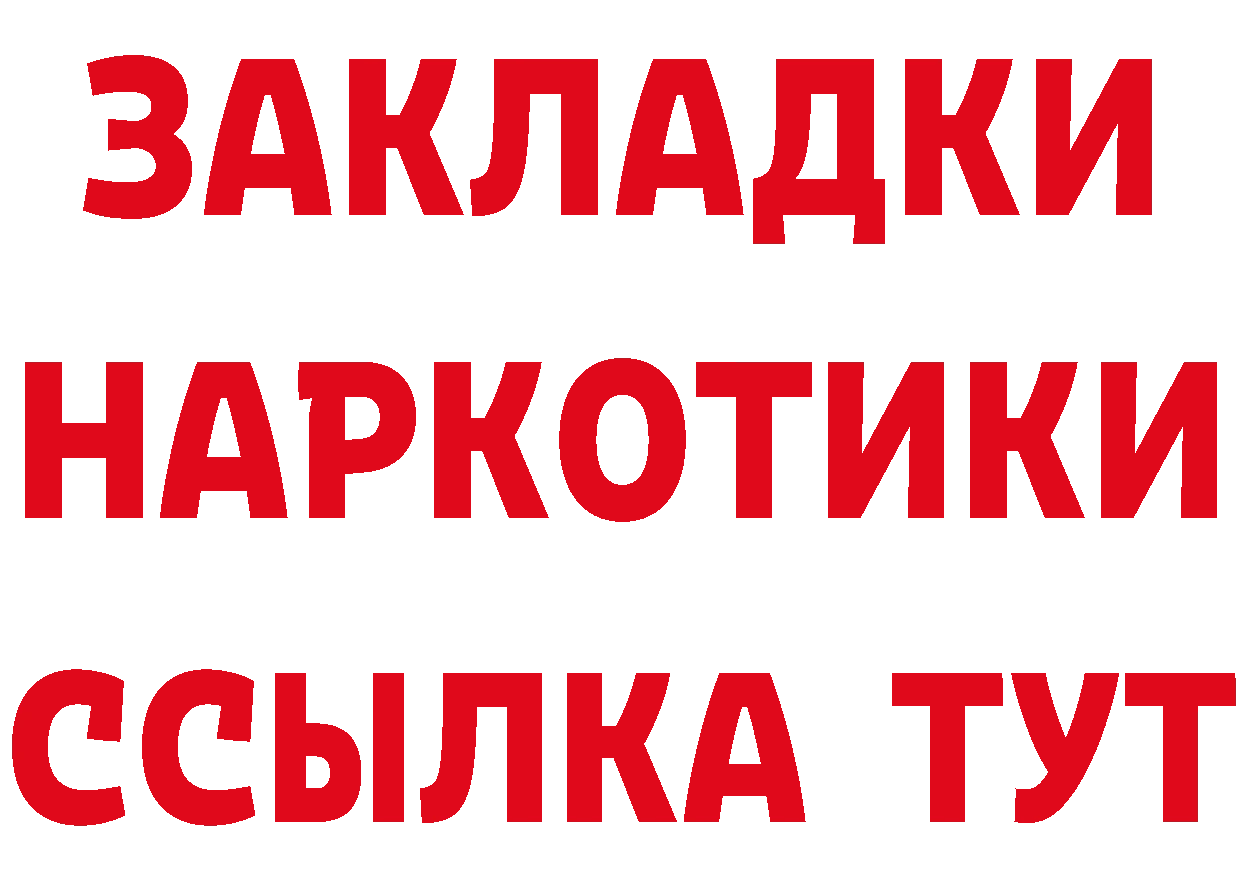 ЗАКЛАДКИ НАРКОТИКИ ССЫЛКА ТУТ